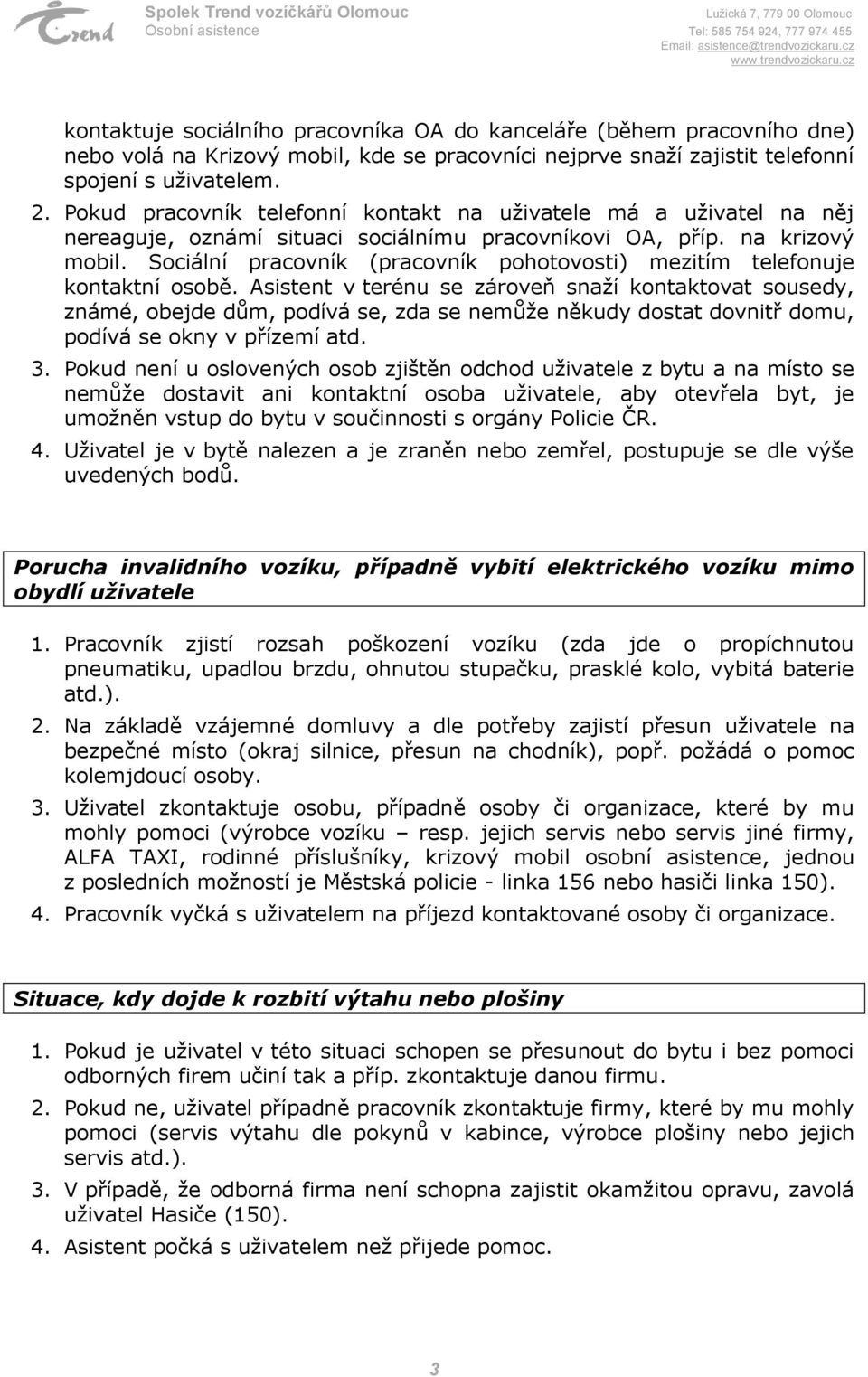 Trend

Spolek Trend vozíčkářů Olomouc
Osobní asistence

Lužická 7, 779 00 Olomouc
Tel: 585 754 924, 777 974 455
Email: asistence@trendvozickaru.cz
www.trendvozickaru.cz

kontaktuje sociálního pracovníka OA do kanceláře (během pracovního dne) nebo volá na Krizový mobil, kde se pracovníci nejprve snaží zajistit telefonní spojení s uživatelem.

2. Pokud pracovník telefonní kontakt na uživatele má a uživatel na něj nereaguje, oznámí situaci sociálnímu pracovníkovi OA, příp. na krizový mobil. Sociální pracovník (pracovník pohotovosti) mezitím telefonuje kontaktní osobě. Asistent v terénu se zároveň snaží kontaktovat sousedy, známé, obejde dům, podívá se, zda se nemůže někudy dostat dovnitř domu, podívá se okny v přízemí atd.

3. Pokud není u oslovených osob zjištěn odchod uživatele z bytu a na místo se nemůže dostavit ani kontaktní osoba uživatele, aby otevřela byt, je umožněn vstup do bytu v součinnosti s orgány Policie ČR.

4. Uživatel je v bytě nalezen a je zraněn nebo zemřel, postupuje se dle výše uvedených bodů.

Porucha invalidního vozíku, případně vybití elektrického vozíku mimo obydlí uživatele

1. Pracovník zjistí rozsah poškození vozíku (zda jde o propíchnutou pneumatiku, upadlou brzdu, ohnutou stupačku, prasklé kolo, vybitá baterie atd.).

2. Na základě vzájemné domluvy a dle potřeby zajistí přesun uživatele na bezpečné místo (okraj silnice, přesun na chodník), popř. požádá o pomoc kolemjdoucí osoby.

3. Uživatel zkontaktuje osobu, případně osoby či organizace, které by mu mohly pomoci (výrobce vozíku – resp. jejich servis nebo servis jiné firmy, ALFA TAXI, rodinné příslušníky, krizový mobil osobní asistence, jednou z posledních možností je Městská policie - linka 156 nebo hasiči linka 150).

4. Pracovník vyčká s uživatelem na příjezd kontaktované osoby či organizace.

Situace, kdy dojde k rozbití výtahu nebo plošiny

1. Pokud je uživatel v této situaci schopen se přesunout do bytu i bez pomoci odborných firem učiní tak a příp. zkontaktuje danou firmu.

2. Pokud ne, uživatel případně pracovník zkontaktuje firmy, které by mu mohly pomoci (servis výtahu dle pokynů v kabince, výrobce plošiny nebo jejich servis atd.).

3. V případě, že odborná firma není schopna zajistit okamžitou opravu, zavolá uživatel Hasiče (150).

4. Asistent počká s uživatelem než přijede pomoc.

3